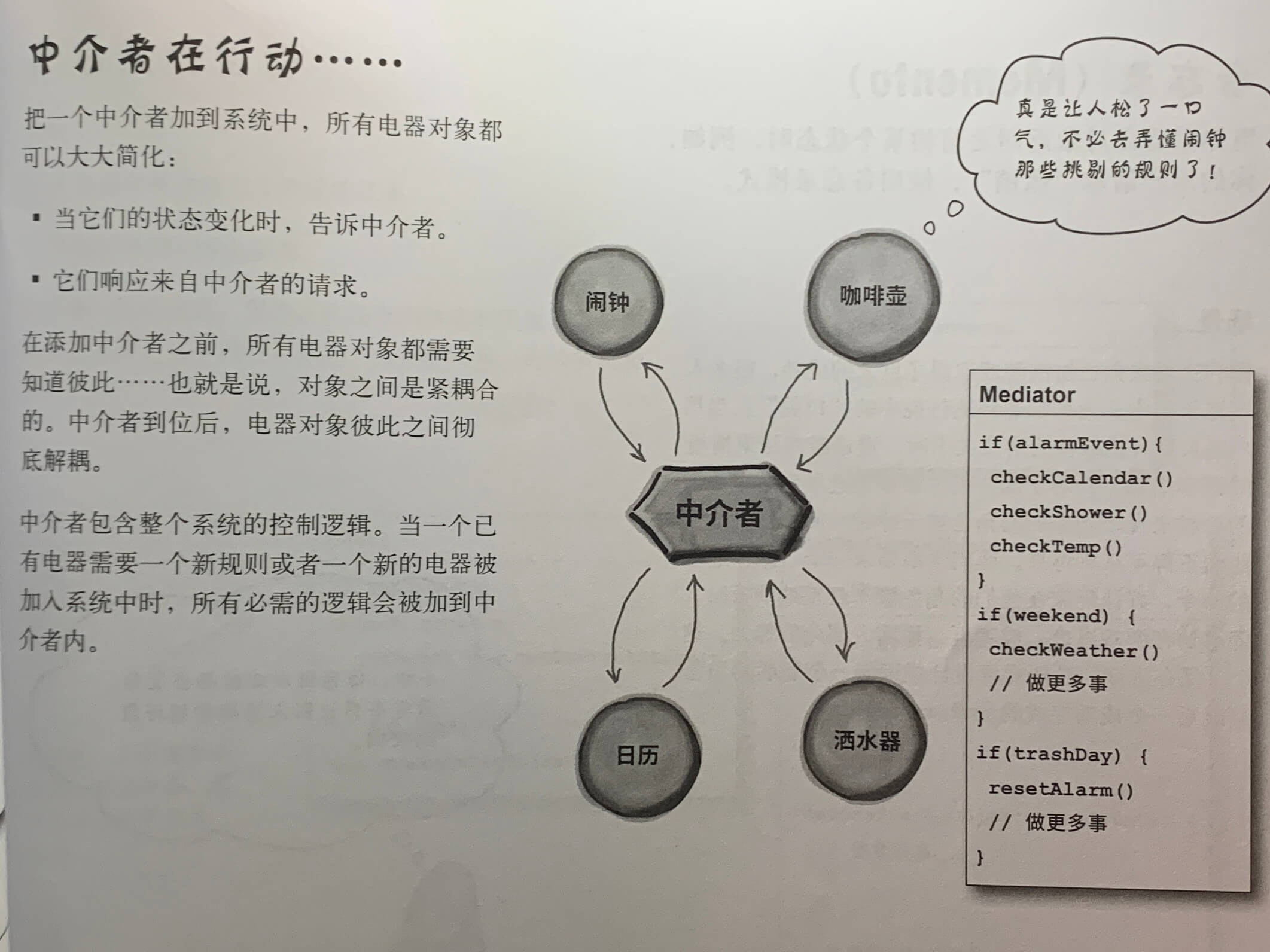 中介者在行动……

把一个中介者加到系统中，所有电器对象都可以大大简化：

▪ 当它们的状态变化时，告诉中介者。

▪ 它们响应来自中介者的请求。

在添加中介者之前，所有电器对象都需要知道彼此……也就是说，对象之间是紧耦合的。中介者到位后，电器对象彼此之间彻底解耦。

中介者包含整个系统的控制逻辑。当一个已有电器需要一个新规则或者一个新的电器被加入系统中时，所有必需的逻辑会被加到中介者内。

真是让人松了一口气，不必去弄懂闹钟那些挑剔的规则了！

闹钟

咖啡壶

中介者

日历

洒水器

Mediator

if(alarmEvent){
checkCalendar()
checkShower()
checkTemp()
}
if(weekend) {
checkWeather()
// 做更多事
}
if(trashDay) {
resetAlarm()
// 做更多事
}